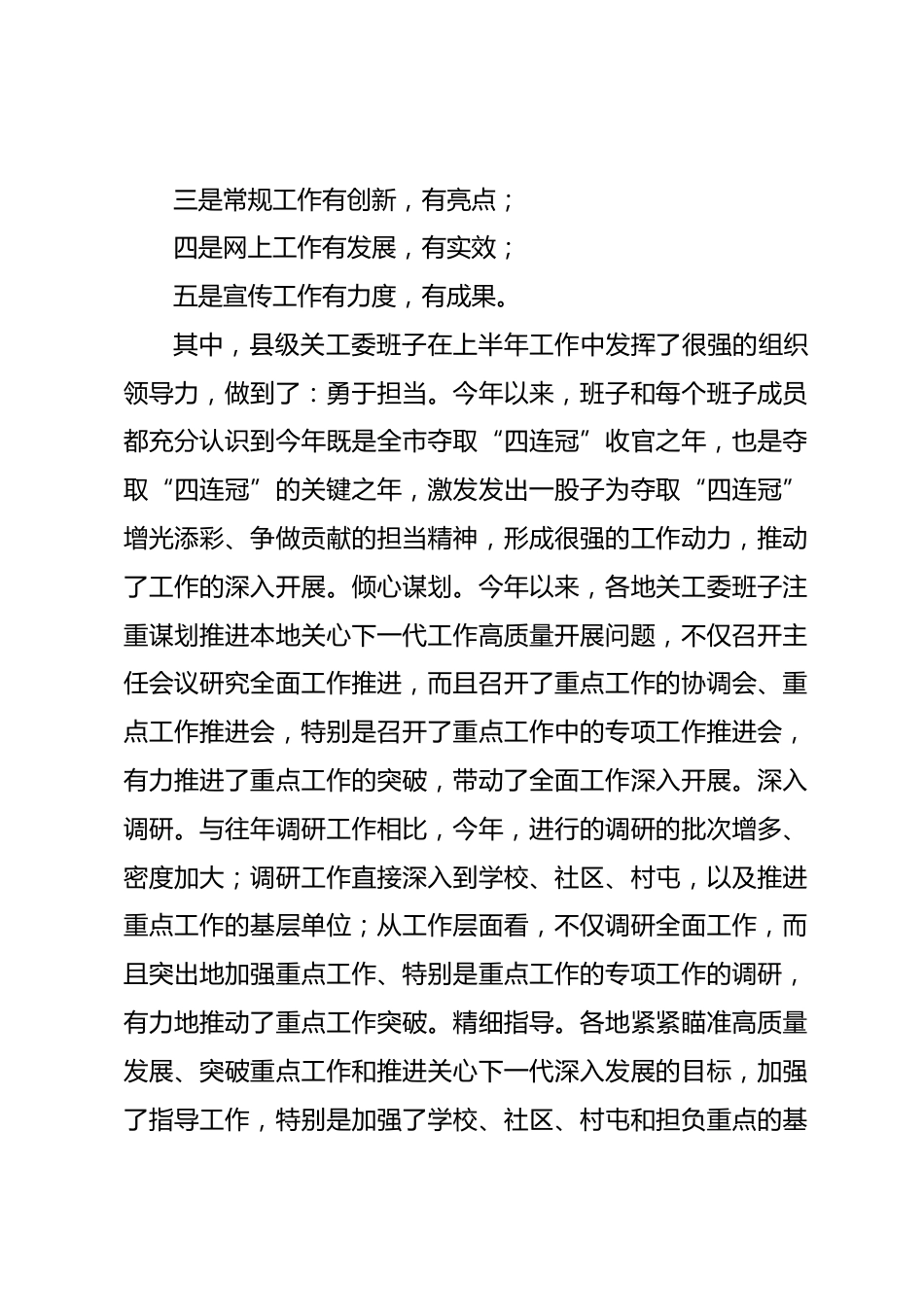 三是常规工作有创新，有亮点；

四是网上工作有发展，有实效；

五是宣传工作有力度，有成果。

其中，县级关工委班子在上半年工作中发挥了很强的组织领导力，做到了：勇于担当。今年以来，班子和每个班子成员都充分认识到今年既是全市夺取“四连冠”收官之年，也是夺取“四连冠”的关键之年，激发发出一股子为夺取“四连冠”增光添彩、争做贡献的担当精神，形成很强的工作动力，推动了工作的深入开展。倾心谋划。今年以来，各地关工委班子注重谋划推进本地关心下一代工作高质量开展问题，不仅召开主任会议研究全面工作推进，而且召开了重点工作的协调会、重点工作推进会，特别是召开了重点工作中的专项工作推进会，有力推进了重点工作的突破，带动了全面工作深入开展。深入调研。与往年调研工作相比，今年，进行的调研的批次增多、密度加大；调研工作直接深入到学校、社区、村屯，以及推进重点工作的基层单位；从工作层面看，不仅调研全面工作，而且突出地加强重点工作、特别是重点工作的专项工作的调研，有力地推动了重点工作突破。精细指导。各地紧紧瞄准高质量发展、突破重点工作和推进关心下一代深入发展的目标，加强了指导工作，特别是加强了学校、社区、村屯和担负重点的基